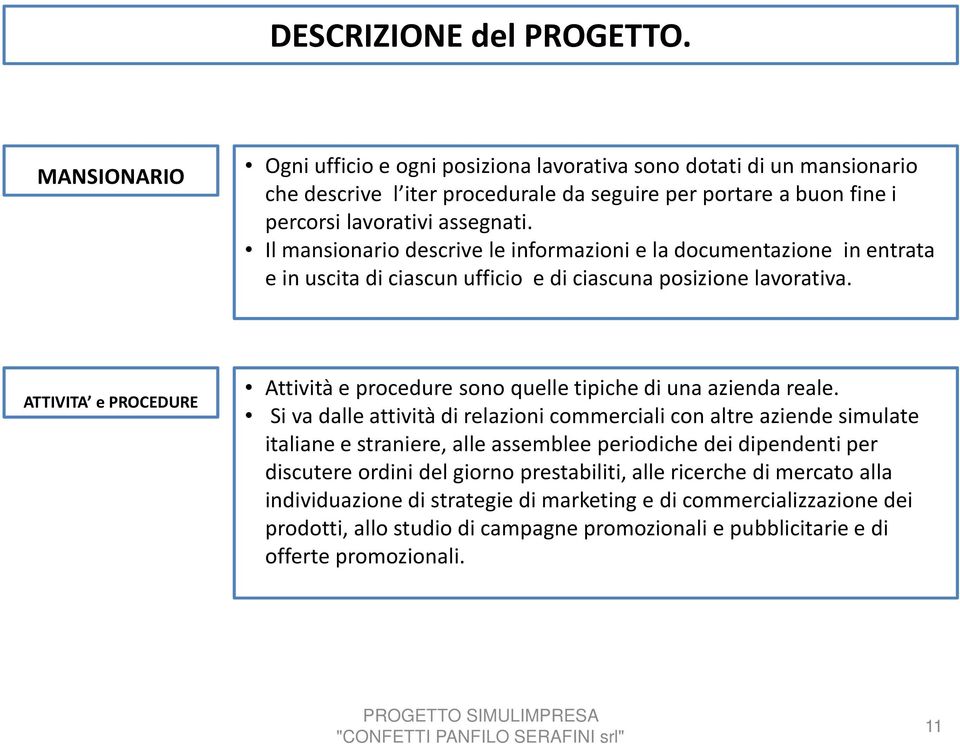 DESCRIZIONE del PROGETTO.

MANSIONARIO

• Ogni ufficio e ogni posiziona lavorativa sono dotati di un mansionario che descrive l'iter procedurale da seguire per portare a buon fine i percorsi lavorativi assegnati.
• Il mansionario descrive le informazioni e la documentazione in entrata e in uscita di ciascun ufficio e di ciascuna posizione lavorativa.

ATTIVITA' e PROCEDURE

• Attività e procedure sono quelle tipiche di una azienda reale.
• Si va dalle attività di relazioni commerciali con altre aziende simulate italiane e straniere, alle assemblee periodiche dei dipendenti per discutere ordini del giorno prestabiliti, alle ricerche di mercato alla individuazione di strategie di marketing e di commercializzazione dei prodotti, allo studio di campagne promozionali e pubblicitarie e di offerte promozionali.

PROGETTO SIMULIMPRESA
"CONFETTI PANFILO SERAFINI srl"

11